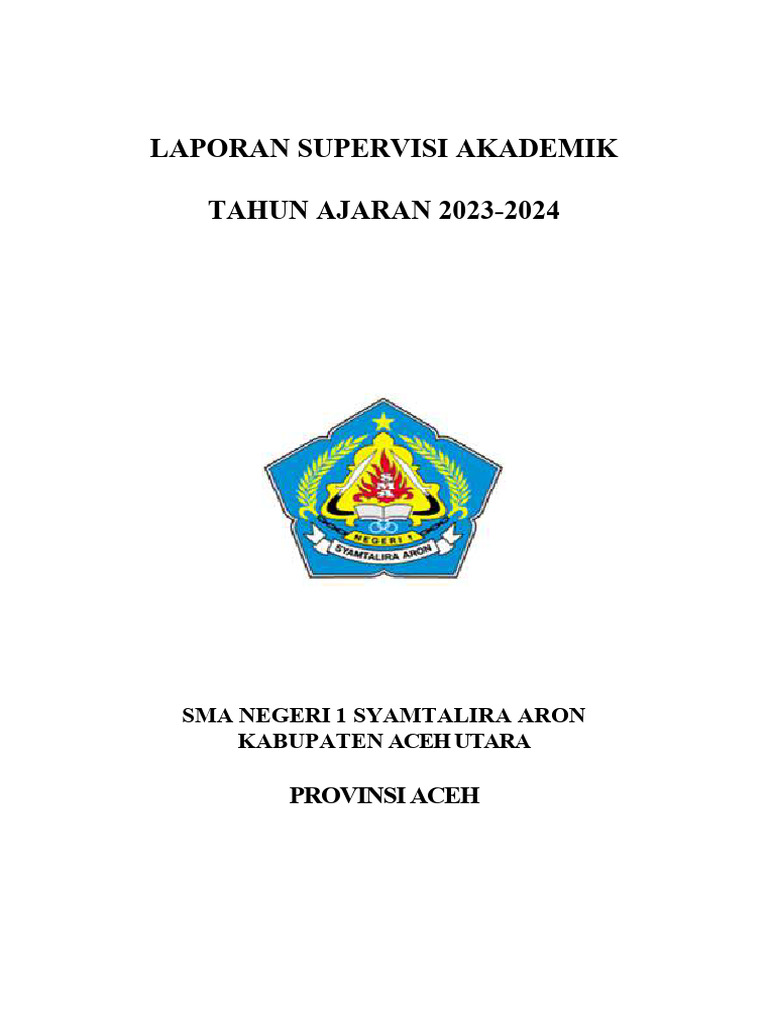 LAPORAN SUPERVISI AKADEMIK

TAHUN AJARAN 2023-2024

NEGERI 1

SYAMTALIRA ARON

SMA NEGERI 1 SYAMTALIRA ARON
KABUPATEN ACEH UTARA

PROVINSI ACEH